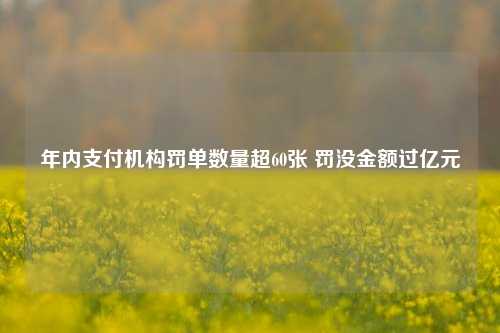 年内支付机构罚单数量超60张 罚没金额过亿元